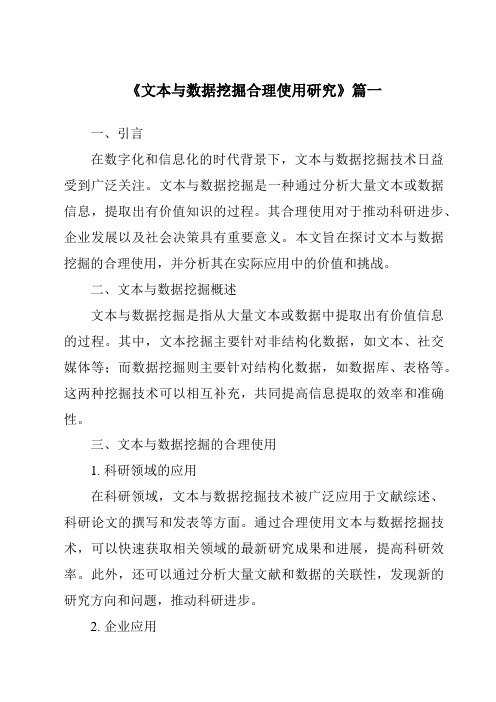 《文本与数据挖掘合理使用研究》篇一

一、引言

在数字化和信息化的时代背景下，文本与数据挖掘技术日益受到广泛关注。文本与数据挖掘是一种通过分析大量文本或数据信息，提取出有价值知识的过程。其合理使用对于推动科研进步、企业发展以及社会决策具有重要意义。本文旨在探讨文本与数据挖掘的合理使用，并分析其在实际应用中的价值和挑战。

二、文本与数据挖掘概述

文本与数据挖掘是指从大量文本或数据中提取出有价值信息的过程。其中，文本挖掘主要针对非结构化数据，如文本、社交媒体等；而数据挖掘则主要针对结构化数据，如数据库、表格等。这两种挖掘技术可以相互补充，共同提高信息提取的效率和准确性。

三、文本与数据挖掘的合理使用

1. 科研领域的应用

在科研领域，文本与数据挖掘技术被广泛应用于文献综述、科研论文的撰写和发表等方面。通过合理使用文本与数据挖掘技术，可以快速获取相关领域的最新研究成果和进展，提高科研效率。此外，还可以通过分析大量文献和数据的关联性，发现新的研究方向和问题，推动科研进步。

2. 企业应用